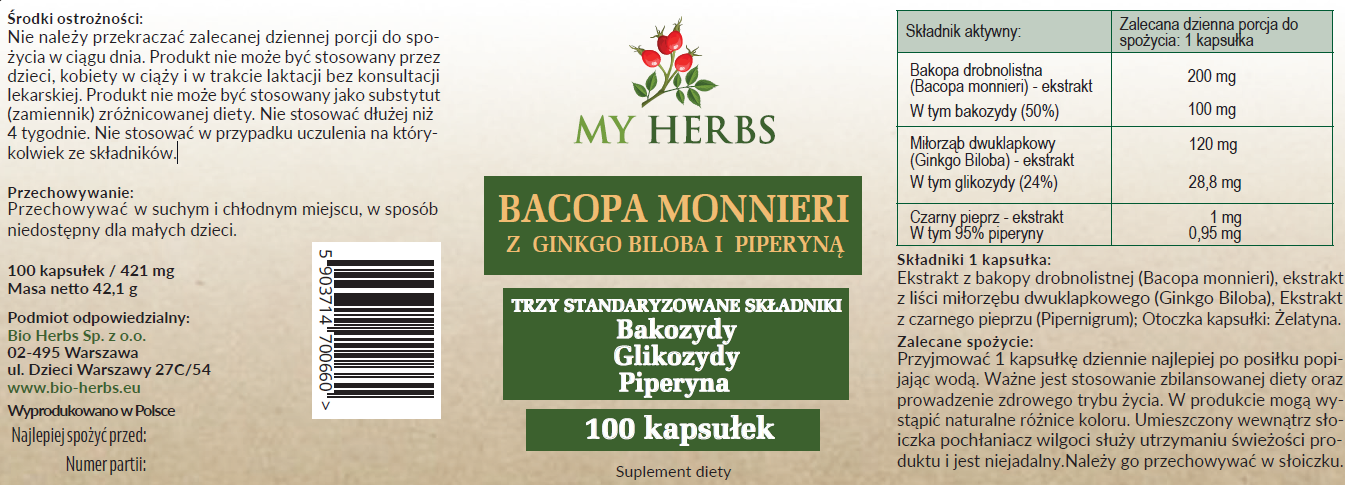 Środki ostrożności:
Nie należy przekraczać zalecanej dziennej porcji do spożycia w ciągu dnia. Produkt nie może być stosowany przez dzieci, kobiety w ciąży i w trakcie laktacji bez konsultacji lekarskiej. Produkt nie może być stosowany jako substytut (zamiennik) zróżnicowanej diety. Nie stosować dłużej niż 4 tygodnie. Nie stosować w przypadku uczulenia na którykolwiek ze składników.

Przechowywanie:
Przechowywać w suchym i chłodnym miejscu, w sposób niedostępny dla małych dzieci.

100 kapsułek / 421 mg
Masa netto 42,1 g

Podmiot odpowiedzialny:
Bio Herbs Sp. z o.o.
02-495 Warszawa
ul. Dzieci Warszawy 27C/54
www.bio-herbs.eu

Wyprodukowano w Polsce

Najlepiej spożyć przed:

Numer partii:

5 903714 700660 >

MY HERBS

BACOPA MONNIERI
Z GINKGO BILOBA I PIPERYNĄ

TRZY STANDARYZOWANE SKŁADNIKI
Bakozydy
Glikozydy
Piperyna

100 kapsułek

Suplement diety

| Składnik aktywny: | Zalecana dzienna porcja do spożycia: 1 kapsułka |
|---|---|
| Bakopa drobnolistna (Bacopa monnieri) - ekstrakt | 200 mg |
| W tym bakozydy (50%) | 100 mg |
| Miłorząb dwuklapkowy (Ginkgo Biloba) - ekstrakt | 120 mg |
| W tym glikozydy (24%) | 28,8 mg |
| Czarny pieprz - ekstrakt | 1 mg |
| W tym 95% piperyny | 0,95 mg |

Składniki 1 kapsułka:
Ekstrakt z bakopy drobnolistnej (Bacopa monnieri), ekstrakt z liści miłorzębu dwuklapkowego (Ginkgo Biloba), Ekstrakt z czarnego pieprzu (Pipernigrum); Otoczka kapsułki: Żelatyna.

Zalecane spożycie:
Przyjmować 1 kapsułkę dziennie najlepiej po posiłku popijając wodą. Ważne jest stosowanie zbilansowanej diety oraz prowadzenie zdrowego trybu życia. W produkcie mogą wystąpić naturalne różnice koloru. Umieszczony wewnątrz słoiczka pochłaniacz wilgoci służy utrzymaniu świeżości produktu i jest niejadalny.Należy go przechowywać w słoiczku.